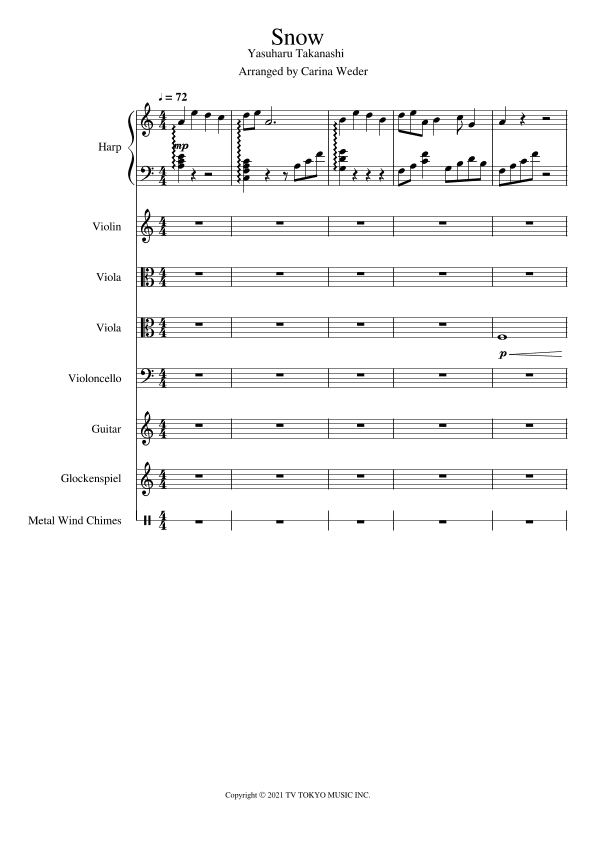 Snow
Yasuharu Takanashi

Arranged by Carina Weder

♩ = 72

Harp

mp

Violin

Viola

Viola

p

Violoncello

Guitar

Glockenspiel

Metal Wind Chimes

Copyright © 2021 TV TOKYO MUSIC INC.